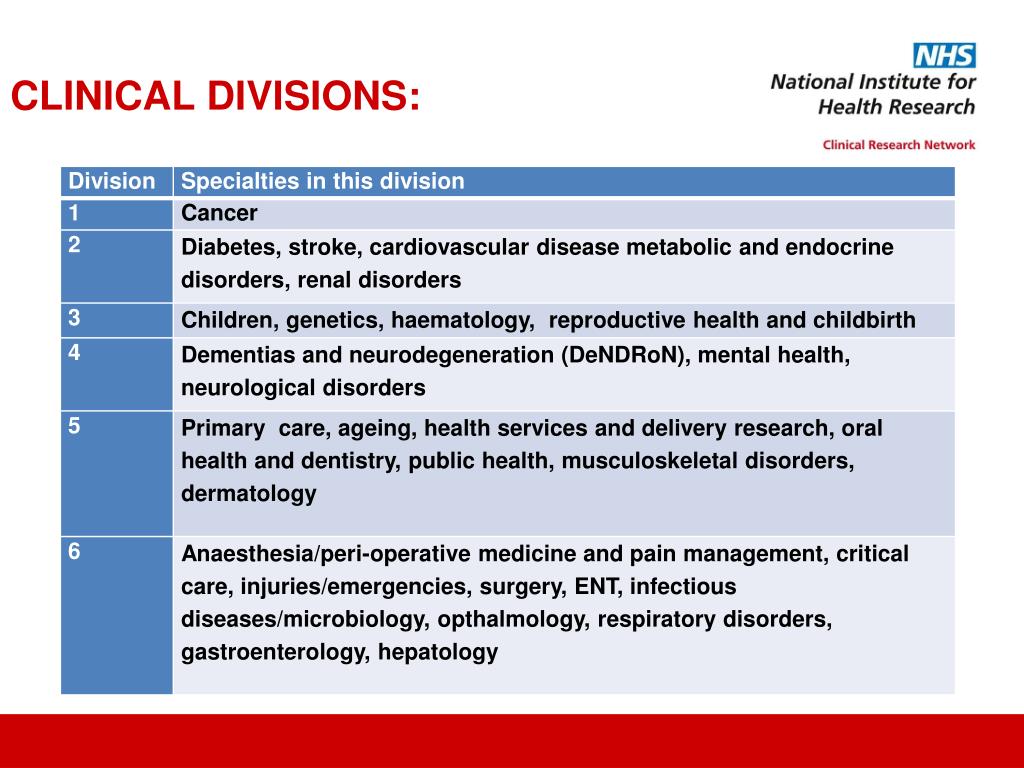 CLINICAL DIVISIONS:

NHS
National Institute for Health Research
Clinical Research Network

| Division | Specialties in this division |
|---|---|
| 1 | Cancer |
| 2 | Diabetes, stroke, cardiovascular disease metabolic and endocrine disorders, renal disorders |
| 3 | Children, genetics, haematology, reproductive health and childbirth |
| 4 | Dementias and neurodegeneration (DeNDRoN), mental health, neurological disorders |
| 5 | Primary care, ageing, health services and delivery research, oral health and dentistry, public health, musculoskeletal disorders, dermatology |
| 6 | Anaesthesia/peri-operative medicine and pain management, critical care, injuries/emergencies, surgery, ENT, infectious diseases/microbiology, opthalmology, respiratory disorders, gastroenterology, hepatology |